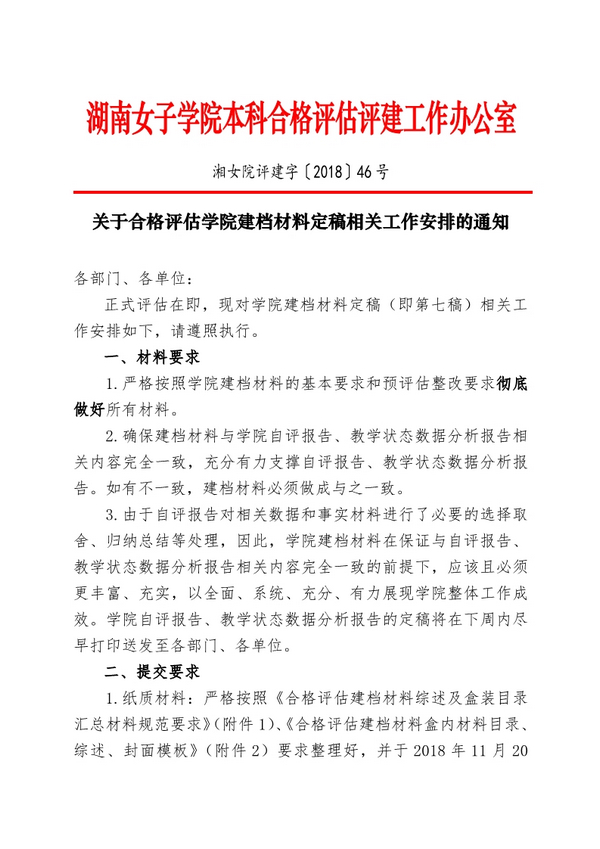 湖南女子学院本科合格评估评建工作办公室

湘女院评建字〔2018〕46号

关于合格评估学院建档材料定稿相关工作安排的通知

各部门、各单位：

正式评估在即，现对学院建档材料定稿（即第七稿）相关工作安排如下，请遵照执行。

一、材料要求

1.严格按照学院建档材料的基本要求和预评估整改要求彻底做好所有材料。

2.确保建档材料与学院自评报告、教学状态数据分析报告相关内容完全一致，充分有力支撑自评报告、教学状态数据分析报告。如有不一致，建档材料必须做成与之一致。

3.由于自评报告对相关数据和事实材料进行了必要的选择取舍、归纳总结等处理，因此，学院建档材料在保证与自评报告、教学状态数据分析报告相关内容完全一致的前提下，应该且必须更丰富、充实，以全面、系统、充分、有力展现学院整体工作成效。学院自评报告、教学状态数据分析报告的定稿将在下周内尽早打印送发至各部门、各单位。

二、提交要求

1.纸质材料：严格按照《合格评估建档材料综述及盒装目录汇总材料规范要求》（附件1）、《合格评估建档材料盒内材料目录、综述、封面模板》（附件2）要求整理好，并于2018年11月20